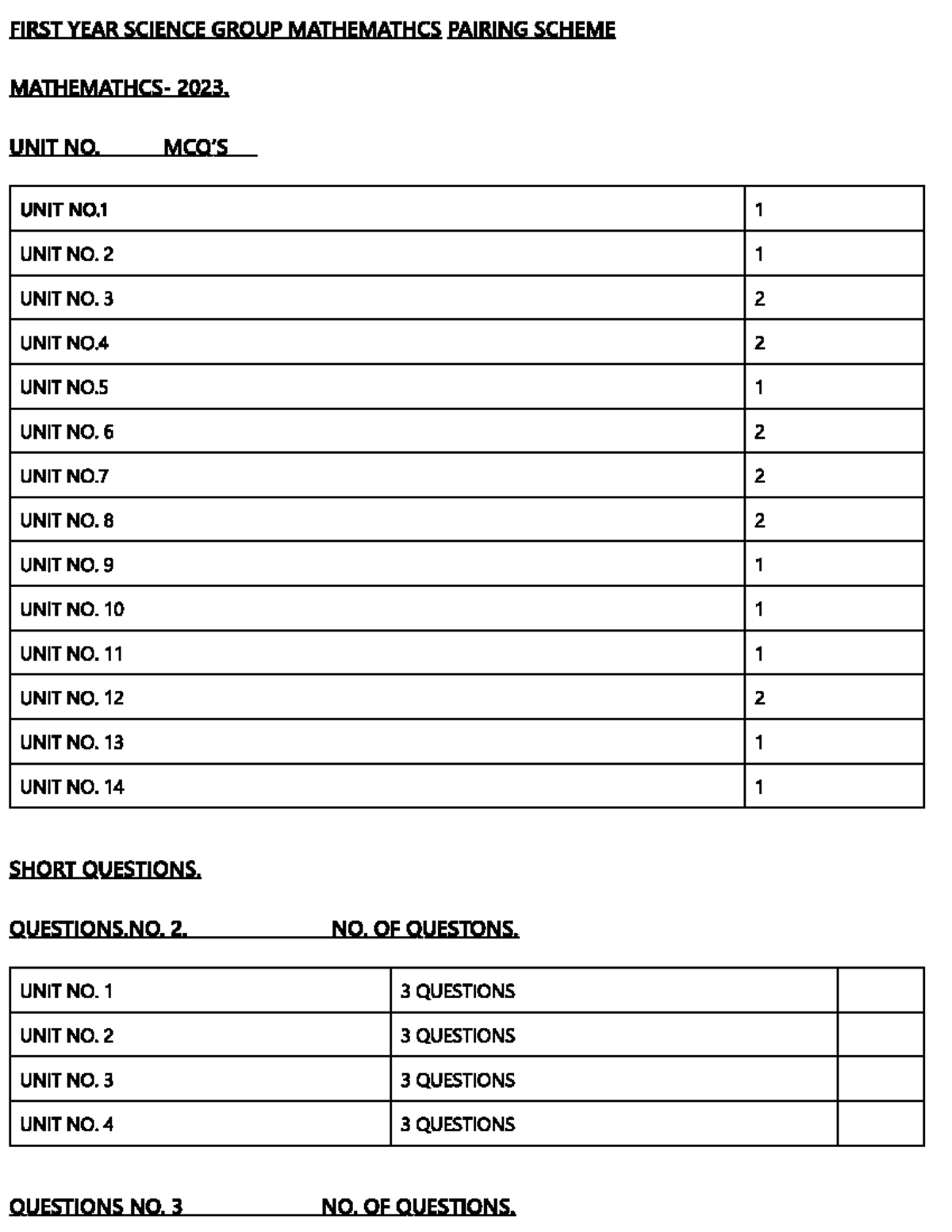 FIRST YEAR SCIENCE GROUP MATHEMATHCS PAIRING SCHEME

MATHEMATHCS- 2023.

UNIT NO. MCQ'S

| UNIT NO.1 | 1 |
|---|---|
| UNIT NO. 2 | 1 |
| UNIT NO. 3 | 2 |
| UNIT NO.4 | 2 |
| UNIT NO.5 | 1 |
| UNIT NO. 6 | 2 |
| UNIT NO.7 | 2 |
| UNIT NO. 8 | 2 |
| UNIT NO. 9 | 1 |
| UNIT NO. 10 | 1 |
| UNIT NO. 11 | 1 |
| UNIT NO. 12 | 2 |
| UNIT NO. 13 | 1 |
| UNIT NO. 14 | 1 |

SHORT QUESTIONS.

QUESTIONS.NO. 2. NO. OF QUESTONS.

| UNIT NO. 1 | 3 QUESTIONS | |
|---|---|---|
| UNIT NO. 2 | 3 QUESTIONS | |
| UNIT NO. 3 | 3 QUESTIONS | |
| UNIT NO. 4 | 3 QUESTIONS | |

QUESTIONS NO. 3 NO. OF QUESTIONS.